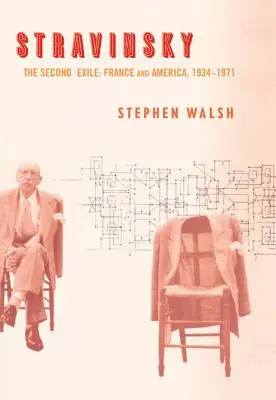 STRAVINSKY

THE SECOND EXILE: FRANCE AND AMERICA, 1934–1971

STEPHEN WALSH